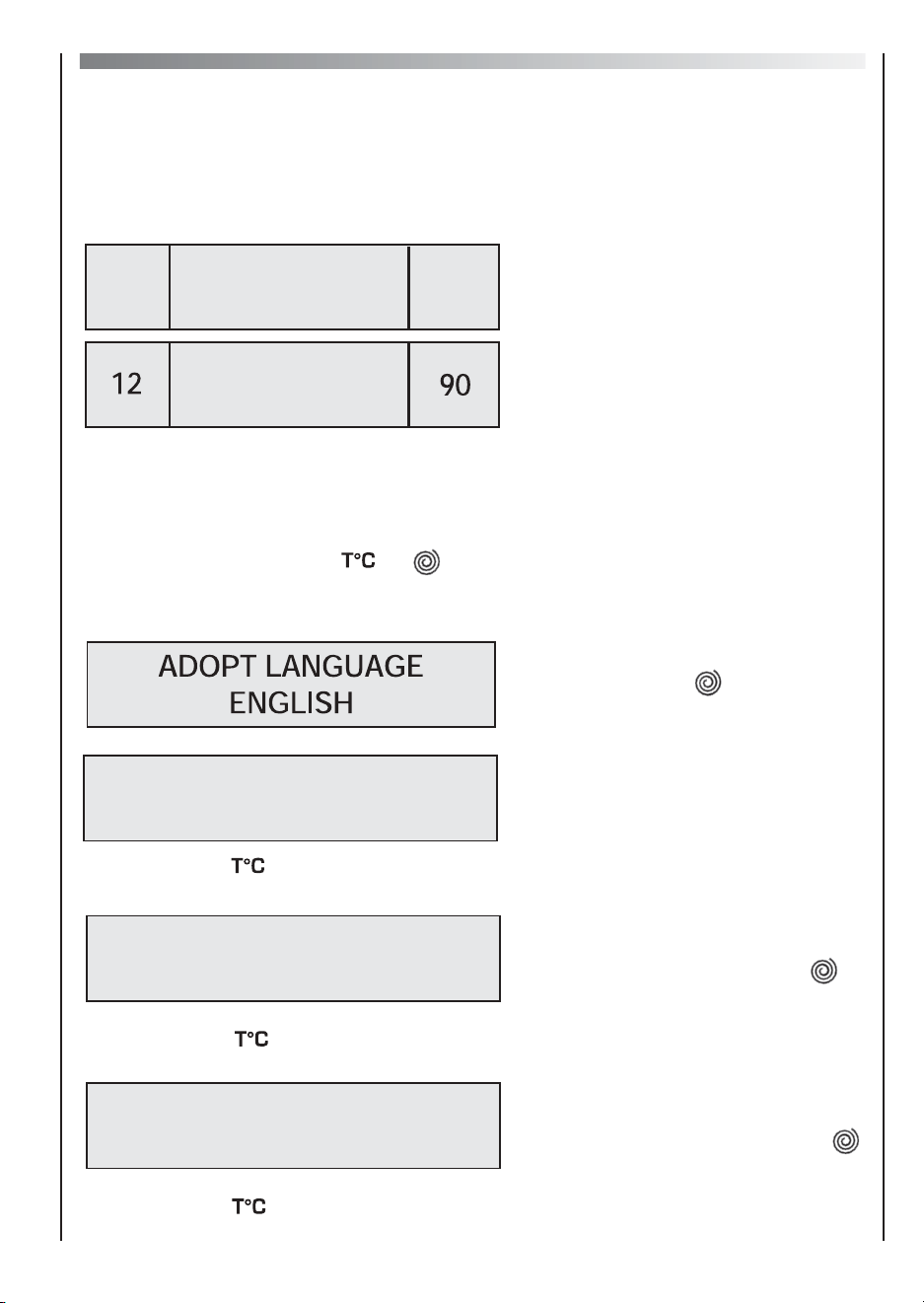 12

90

T°C

ADOPT LANGUAGE
ENGLISH

T°C

T°C

T°C